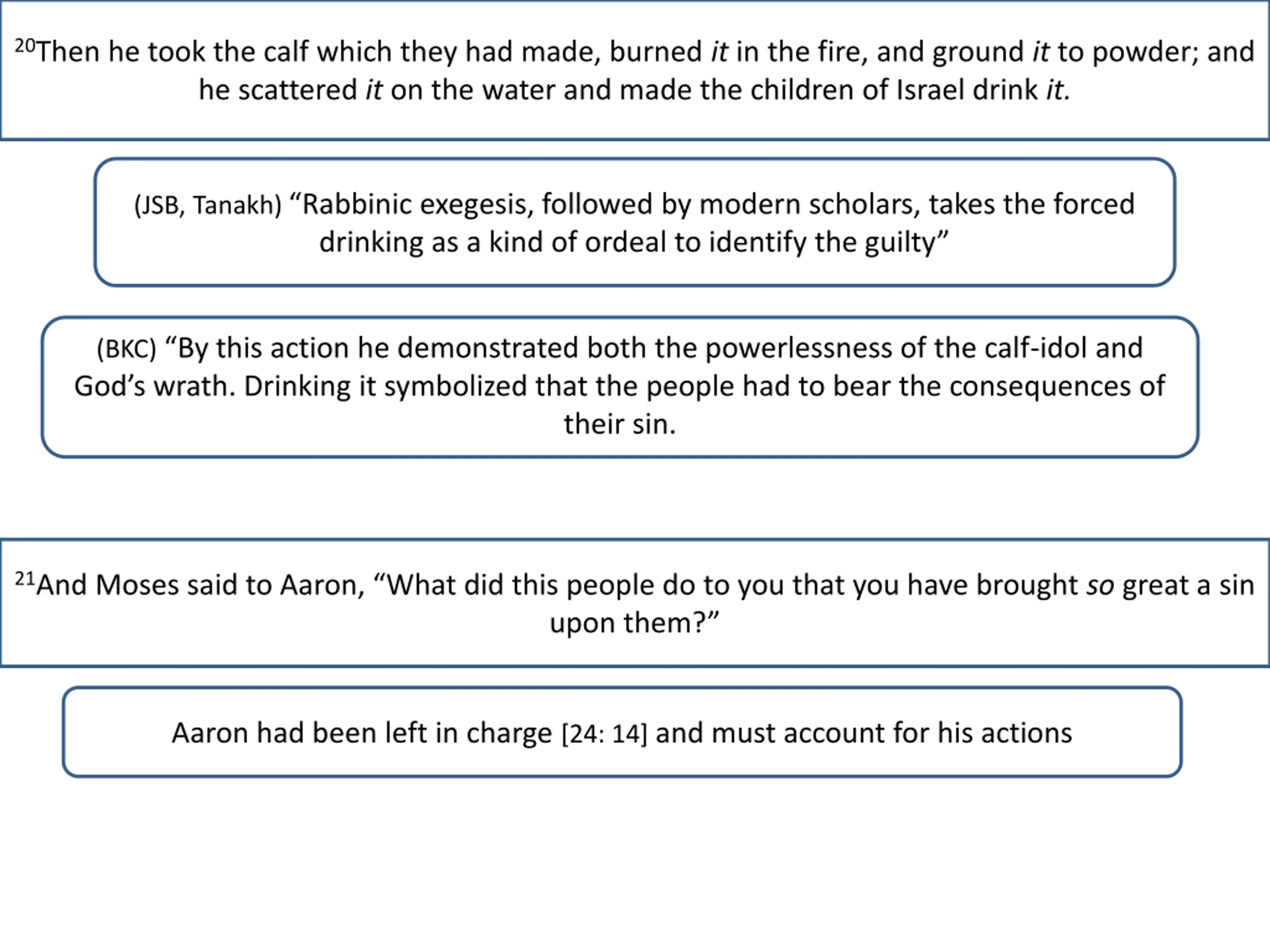 $^{20}$Then he took the calf which they had made, burned it in the fire, and ground it to powder; and he scattered it on the water and made the children of Israel drink it.

(JSB, Tanakh) “Rabbinic exegesis, followed by modern scholars, takes the forced drinking as a kind of ordeal to identify the guilty”

(BKC) “By this action he demonstrated both the powerlessness of the calf-idol and God’s wrath. Drinking it symbolized that the people had to bear the consequences of their sin.

$^{21}$And Moses said to Aaron, “What did this people do to you that you have brought so great a sin upon them?”

Aaron had been left in charge [24: 14] and must account for his actions